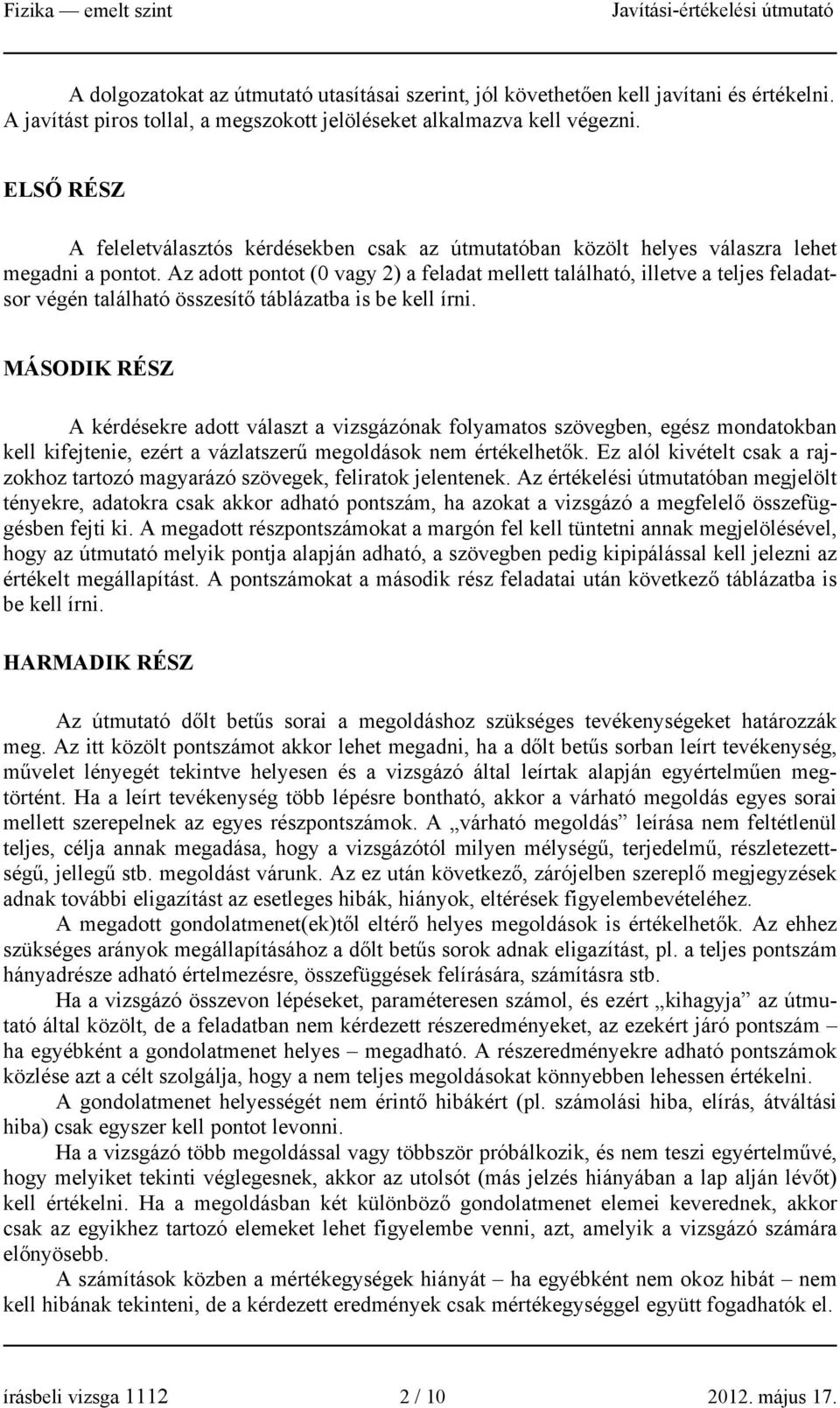 Fizika — emelt szint Javítási-értékelési útmutató

A dolgozatokat az útmutató utasításai szerint, jól követhetően kell javítani és értékelni. A javítást piros tollal, a megszokott jelöléseket alkalmazva kell végezni.

ELSŐ RÉSZ

A feleletválasztós kérdésekben csak az útmutatóban közölt helyes válaszra lehet megadni a pontot. Az adott pontot (0 vagy 2) a feladat mellett található, illetve a teljes feladatsor végén található összesítő táblázatba is be kell írni.

MÁSODIK RÉSZ

A kérdésekre adott választ a vizsgázónak folyamatos szövegben, egész mondatokban kell kifejtenie, ezért a vázlatszerű megoldások nem értékelhetők. Ez alól kivételt csak a rajzokhoz tartozó magyarázó szövegek, feliratok jelentenek. Az értékelési útmutatóban megjelölt tényekre, adatokra csak akkor adható pontszám, ha azokat a vizsgázó a megfelelő összefüggésben fejti ki. A megadott részpontszámokat a margón fel kell tüntetni annak megjelölésével, hogy az útmutató melyik pontja alapján adható, a szövegben pedig kipipálással kell jelezni az értékelt megállapítást. A pontszámokat a második rész feladatai után következő táblázatba is be kell írni.

HARMADIK RÉSZ

Az útmutató dőlt betűs sorai a megoldáshoz szükséges tevékenységeket határozzák meg. Az itt közölt pontszámot akkor lehet megadni, ha a dőlt betűs sorban leírt tevékenység, művelet lényegét tekintve helyesen és a vizsgázó által leírtak alapján egyértelműen megtörtént. Ha a leírt tevékenység több lépésre bontható, akkor a várható megoldás egyes sorai mellett szerepelnek az egyes részpontszámok. A „várható megoldás” leírása nem feltétlenül teljes, célja annak megadása, hogy a vizsgázótól milyen mélységű, terjedelmű, részletezettségű, jellegű stb. megoldást várunk. Az ez után következő, zárójelben szereplő megjegyzések adnak további eligazítást az esetleges hibák, hiányok, eltérések figyelembevételéhez.

A megadott gondolatmenet(ek)től eltérő helyes megoldások is értékelhetők. Az ehhez szükséges arányok megállapításához a dőlt betűs sorok adnak eligazítást, pl. a teljes pontszám hányadrésze adható értelmezésre, összefüggések felírására, számításra stb.

Ha a vizsgázó összevon lépéseket, paraméteresen számol, és ezért „kihagyja” az útmutató által közölt, de a feladatban nem kérdezett részeredményeket, az ezekért járó pontszám – ha egyébként a gondolatmenet helyes – megadható. A részeredményekre adható pontszámok közlése azt a célt szolgálja, hogy a nem teljes megoldásokat könnyebben lehessen értékelni.

A gondolatmenet helyességét nem érintő hibákért (pl. számolási hiba, elírás, átváltási hiba) csak egyszer kell pontot levonni.

Ha a vizsgázó több megoldással vagy többször próbálkozik, és nem teszi egyértelművé, hogy melyiket tekinti véglegesnek, akkor az utolsót (más jelzés hiányában a lap alján lévőt) kell értékelni. Ha a megoldásban két különböző gondolatmenet elemei keverednek, akkor csak az egyikhez tartozó elemeket lehet figyelembe venni, azt, amelyik a vizsgázó számára előnyösebb.

A számítások közben a mértékegységek hiányát – ha egyébként nem okoz hibát – nem kell hibának tekinteni, de a kérdezett eredmények csak mértékegységgel együtt fogadhatók el.

írásbeli vizsga 1112 2 / 10 2012. május 17.